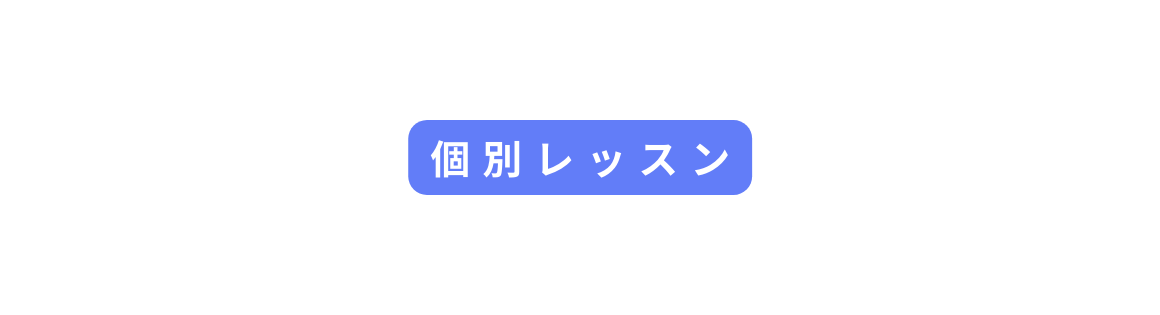 個別レッスン